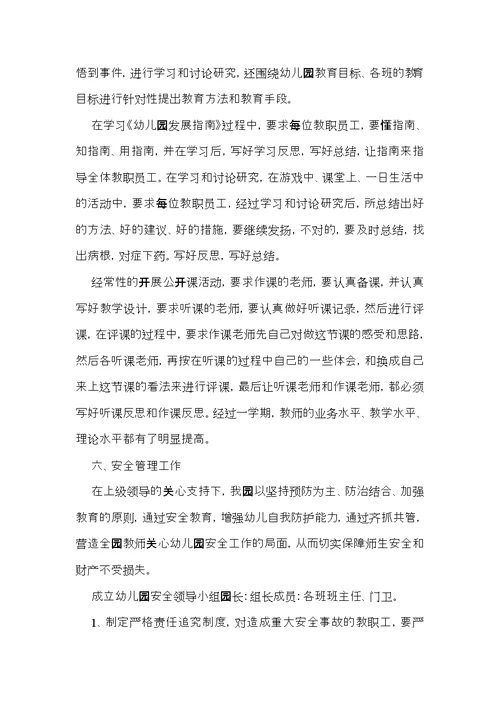 悟到事件，进行学习和讨论研究，还围绕幼儿园教育目标、各班的教育目标进行针对性提出教育方法和教育手段。

在学习《幼儿园发展指南》过程中，要求每位教职员工，要懂指南、知指南、用指南，并在学习后，写好学习反思，写好总结，让指南来指导全体教职员工。在学习和讨论研究，在游戏中、课堂上、一日生活中的活动中，要求每位教职员工，经过学习和讨论研究后，所总结出好的方法、好的建议、好的措施，要继续发扬，不对的，要及时总结，找出病根，对症下药。写好反思，写好总结。

经常性的开展公开课活动，要求作课的老师，要认真备课，并认真写好教学设计，要求听课的老师，要认真做好听课记录，然后进行评课，在评课的过程中，要求作课老师先自己对做这节课的感受和思路，然后各听课老师，再按在听课的过程中自己的一些体会，和换成自己来上这节课的看法来进行评课，最后让听课老师和作课老师，都必须写好听课反思和作课反思。经过一学期，教师的业务水平、教学水平、理论水平都有了明显提高。

六、安全管理工作

在上级领导的关心支持下，我园以坚持预防为主、防治结合、加强教育的原则，通过安全教育，增强幼儿自我防护能力，通过齐抓共管，营造全园教师关心幼儿园安全工作的局面，从而切实保障师生安全和财产不受损失。

成立幼儿园安全领导小组园长：组长成员：各班班主任、门卫。

1、制定严格责任追究制度，对造成重大安全事故的教职工，要严